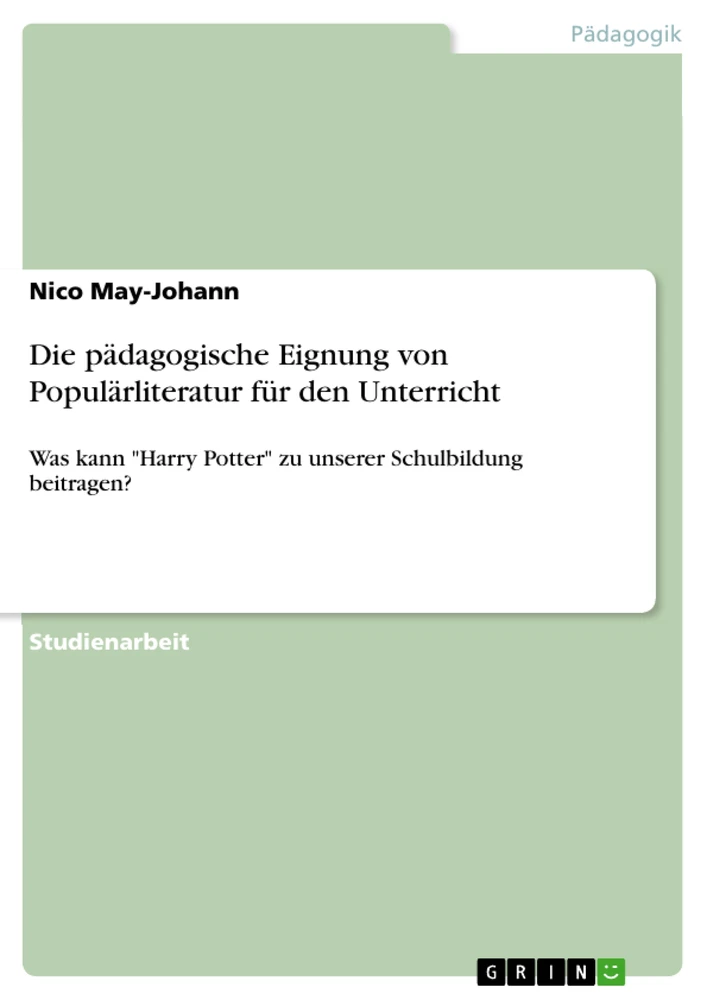 Pädagogik

Nico May-Johann

Die pädagogische Eignung von Populärliteratur für den Unterricht

Was kann "Harry Potter" zu unserer Schulbildung beitragen?

Studienarbeit

GRIN